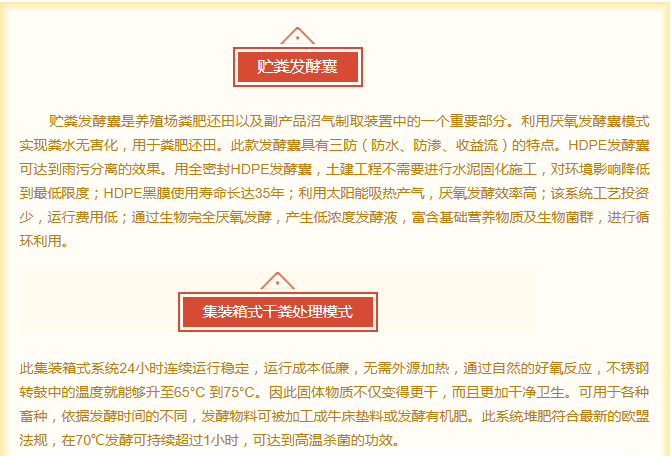 贮粪发酵囊

贮粪发酵囊是养殖场粪肥还田以及副产品沼气制取装置中的一个重要部分。利用厌氧发酵囊模式实现粪水无害化，用于粪肥还田。此款发酵囊具有三防（防水、防渗、收益流）的特点。HDPE发酵囊可达到雨污分离的效果。用全密封HDPE发酵囊，土建工程不需要进行水泥固化施工，对环境影响降低到最低限度；HDPE黑膜使用寿命长达35年；利用太阳能吸热产气，厌氧发酵效率高；该系统工艺投资少，运行费用低；通过生物完全厌氧发酵，产生低浓度发酵液，富含基础营养物质及生物菌群，进行循环利用。

集装箱式干粪处理模式

此集装箱式系统24小时连续运行稳定，运行成本低廉，无需外源加热，通过自然的好氧反应，不锈钢转鼓中的温度就能够升至65°C 到75°C。因此固体物质不仅变得更干，而且更加干净卫生。可用于各种畜种，依据发酵时间的不同，发酵物料可被加工成牛床垫料或发酵有机肥。此系统堆肥符合最新的欧盟法规，在70℃发酵可持续超过1小时，可达到高温杀菌的功效。